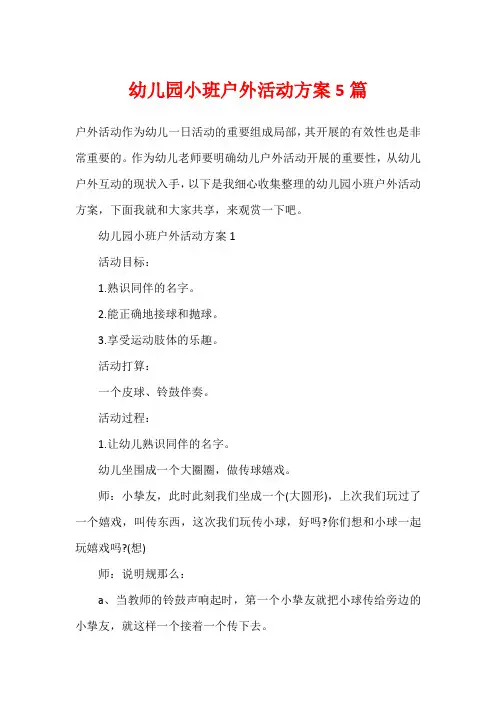 幼儿园小班户外活动方案5篇

户外活动作为幼儿一日活动的重要组成局部，其开展的有效性也是非常重要的。作为幼儿老师要明确幼儿户外活动开展的重要性，从幼儿户外互动的现状入手，以下是我细心收集整理的幼儿园小班户外活动方案，下面我就和大家共享，来观赏一下吧。

幼儿园小班户外活动方案1

活动目标：

1.熟识同伴的名字。

2.能正确地接球和抛球。

3.享受运动肢体的乐趣。

活动打算：

一个皮球、铃鼓伴奏。

活动过程：

1.让幼儿熟识同伴的名字。

幼儿坐围成一个大圈圈，做传球嬉戏。

师：小挚友，此时此刻我们坐成一个(大圆形)，上次我们玩过了一个嬉戏，叫传东西，这次我们玩传小球，好吗?你们想和小球一起玩嬉戏吗?(想)

师：说明规那么：

a、当教师的铃鼓声响起时，第一个小挚友就把小球传给旁边的小挚友，就这样一个接着一个传下去。